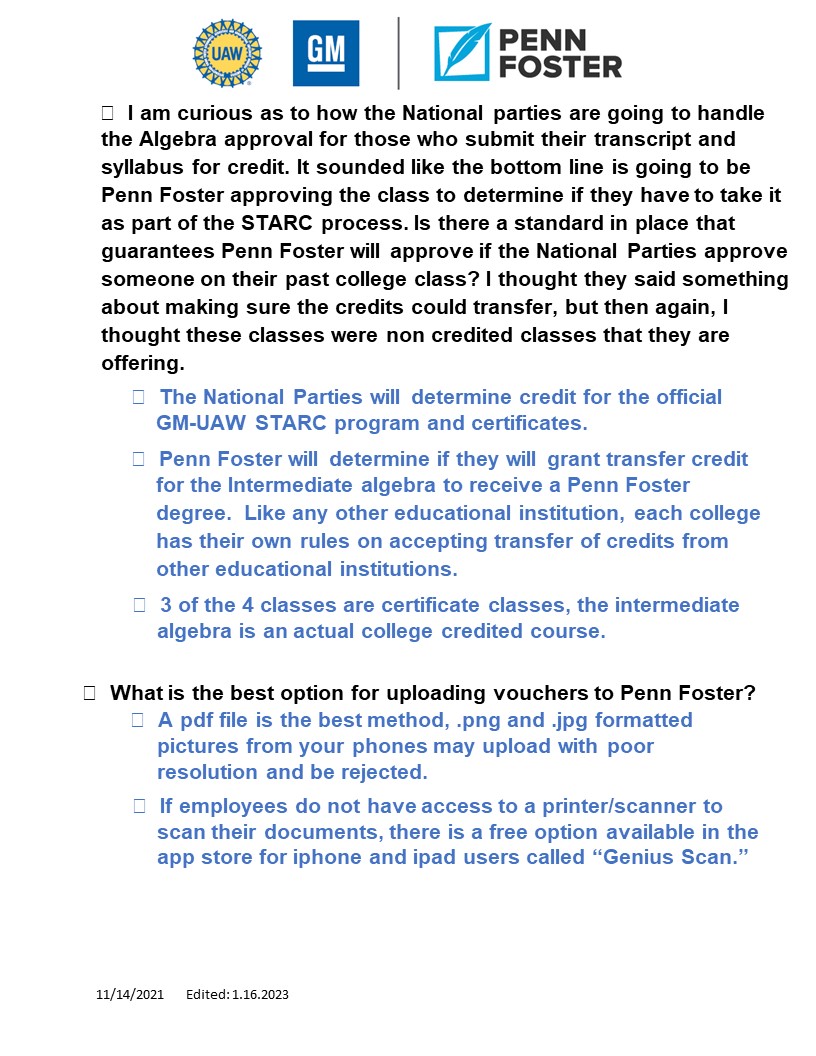 UAW GM PENN FOSTER

I am curious as to how the National parties are going to handle the Algebra approval for those who submit their transcript and syllabus for credit. It sounded like the bottom line is going to be Penn Foster approving the class to determine if they have to take it as part of the STARC process. Is there a standard in place that guarantees Penn Foster will approve if the National Parties approve someone on their past college class? I thought they said something about making sure the credits could transfer, but then again, I thought these classes were non credited classes that they are offering.

The National Parties will determine credit for the official GM-UAW STARC program and certificates.

Penn Foster will determine if they will grant transfer credit for the Intermediate algebra to receive a Penn Foster degree. Like any other educational institution, each college has their own rules on accepting transfer of credits from other educational institutions.

3 of the 4 classes are certificate classes, the intermediate algebra is an actual college credited course.

What is the best option for uploading vouchers to Penn Foster?

A pdf file is the best method, .png and .jpg formatted pictures from your phones may upload with poor resolution and be rejected.

If employees do not have access to a printer/scanner to scan their documents, there is a free option available in the app store for iphone and ipad users called “Genius Scan.”

11/14/2021 Edited: 1.16.2023